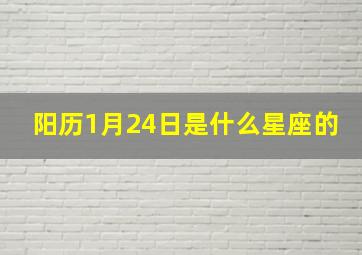 阳历1月24日是什么星座的